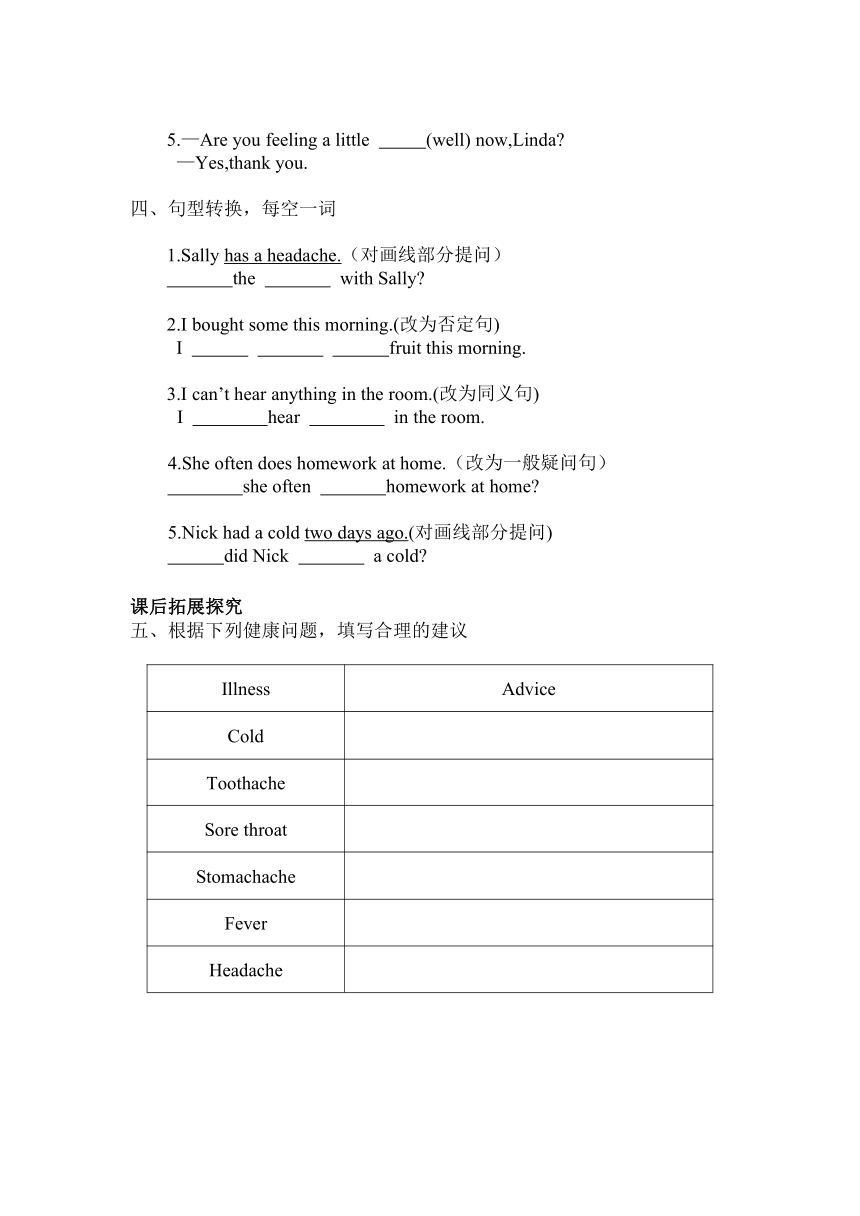 5.—Are you feeling a little _____(well) now,Linda?
—Yes,thank you.

四、句型转换，每空一词

1.Sally has a headache.（对画线部分提问）
_______the _______ with Sally?

2.I bought some this morning.(改为否定句)
I ______ _______ ______fruit this morning.

3.I can't hear anything in the room.(改为同义句)
I ________hear ________ in the room.

4.She often does homework at home.（改为一般疑问句）
________she often _______homework at home?

5.Nick had a cold two days ago.(对画线部分提问)
______did Nick _______ a cold?

课后拓展探究
五、根据下列健康问题，填写合理的建议

| Illness | Advice |
|---|---|
| Cold | |
| Toothache | |
| Sore throat | |
| Stomachache | |
| Fever | |
| Headache | |